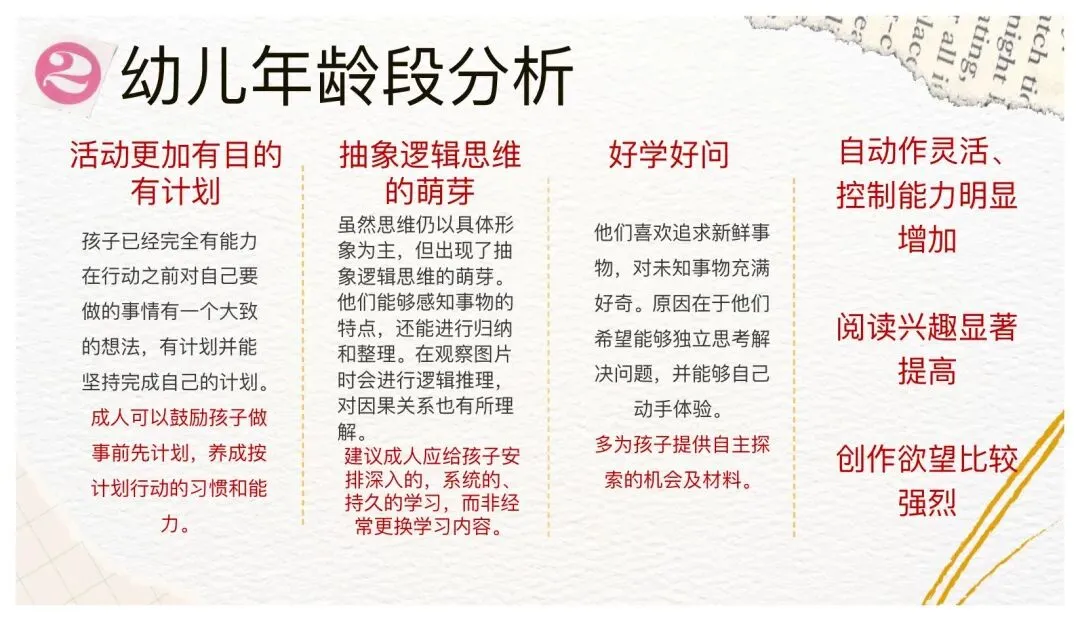 2 幼儿年龄段分析

活动更加有目的有计划

孩子已经完全有能力在行动之前对自己要做的事情有一个大致的想法，有计划并能坚持完成自己的计划。

成人可以鼓励孩子做事前先计划，养成按计划行动的习惯和能力。

抽象逻辑思维的萌芽

虽然思维仍以具体形象为主，但出现了抽象逻辑思维的萌芽。他们能够感知事物的特点，还能进行归纳和整理。在观察图片时会进行逻辑推理，对因果关系也有所理解。

建议成人应给孩子安排深入的，系统的、持久的学习，而非经常更换学习内容。

好学好问

他们喜欢追求新鲜事物，对未知事物充满好奇。原因在于他们希望能够独立思考解决问题，并能够自己动手体验。

多为孩子提供自主探索的机会及材料。

自动作灵活、控制能力明显增加

阅读兴趣显著提高

创作欲望比较强烈